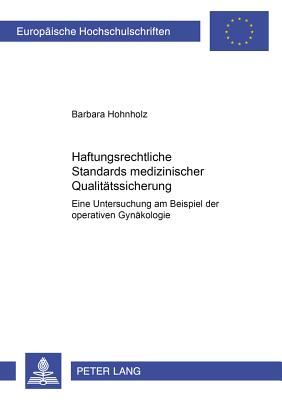 Europäische Hochschulschriften

Barbara Hohnholz

Haftungsrechtliche Standards medizinischer Qualitätssicherung

Eine Untersuchung am Beispiel der operativen Gynäkologie

PETER LANG